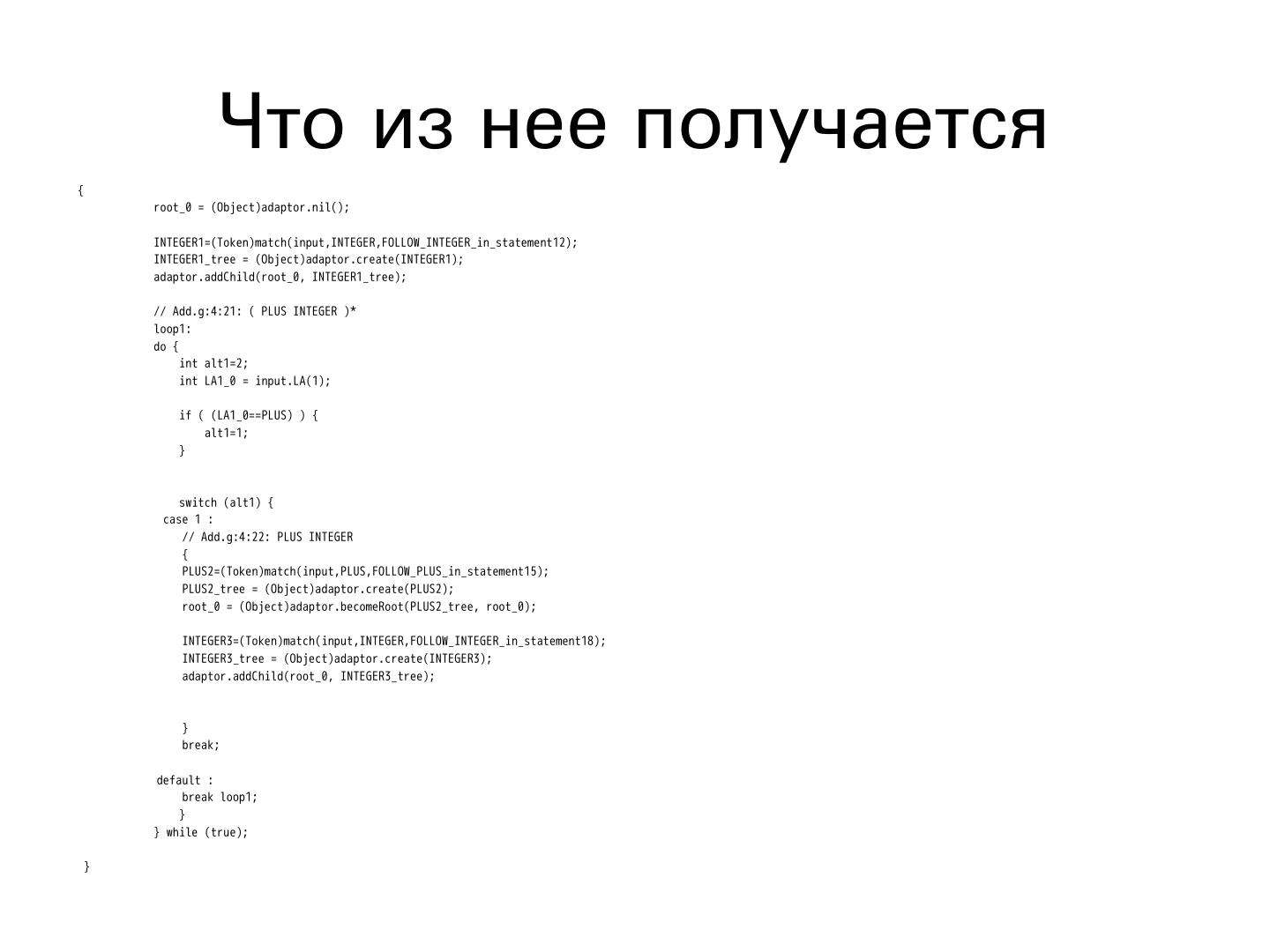 Что из нее получается

{
    root_0 = (Object)adaptor.nil();

    INTEGER1=(Token)match(input,INTEGER,FOLLOW_INTEGER_in_statement12);
    INTEGER1_tree = (Object)adaptor.create(INTEGER1);
    adaptor.addChild(root_0, INTEGER1_tree);

    // Add.g:4:21: ( PLUS INTEGER )*
    loop1:
    do {
        int alt1=2;
        int LA1_0 = input.LA(1);

        if ( (LA1_0==PLUS) ) {
            alt1=1;
        }


        switch (alt1) {
      case 1 :
        // Add.g:4:22: PLUS INTEGER
        {
        PLUS2=(Token)match(input,PLUS,FOLLOW_PLUS_in_statement15);
        PLUS2_tree = (Object)adaptor.create(PLUS2);
        root_0 = (Object)adaptor.becomeRoot(PLUS2_tree, root_0);

        INTEGER3=(Token)match(input,INTEGER,FOLLOW_INTEGER_in_statement18);
        INTEGER3_tree = (Object)adaptor.create(INTEGER3);
        adaptor.addChild(root_0, INTEGER3_tree);


        }
        break;

     default :
        break loop1;
        }
    } while (true);

 }